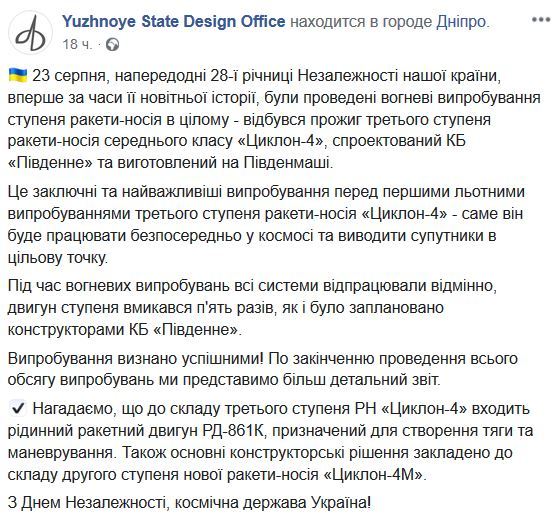 Yuzhnoye State Design Office находится в городе Дніпро.
18 ч.

🇺🇦 23 серпня, напередодні 28-ї річниці Незалежності нашої країни, вперше за часи її новітньої історії, були проведені вогневі випробування ступеня ракети-носія в цілому - відбувся прожиг третього ступеня ракети-носія середнього класу «Циклон-4», спроектований КБ «Південне» та виготовлений на Південмаші.

Це заключні та найважливіші випробування перед першими льотними випробуваннями третього ступеня ракети-носія «Циклон-4» - саме він буде працювати безпосередньо у космосі та виводити супутники в цільову точку.

Під час вогневих випробувань всі системи відпрацювали відмінно, двигун ступеня вмикався п'ять разів, як і було заплановано конструкторами КБ «Південне».

Випробування визнано успішними! По закінченню проведення всього обсягу випробувань ми представимо більш детальний звіт.

✔ Нагадаємо, що до складу третього ступеня РН «Циклон-4» входить рідинний ракетний двигун РД-861К, призначений для створення тяги та маневрування. Також основні конструкторські рішення закладено до складу другого ступеня нової ракети-носія «Циклон-4М».

З Днем Незалежності, космічна держава Україна!